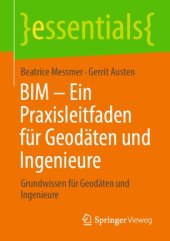 }essentials{

Beatrice Messmer · Gerrit Austen

BIM – Ein Praxisleitfaden für Geodäten und Ingenieure

Grundwissen für Geodäten und Ingenieure

Springer Vieweg